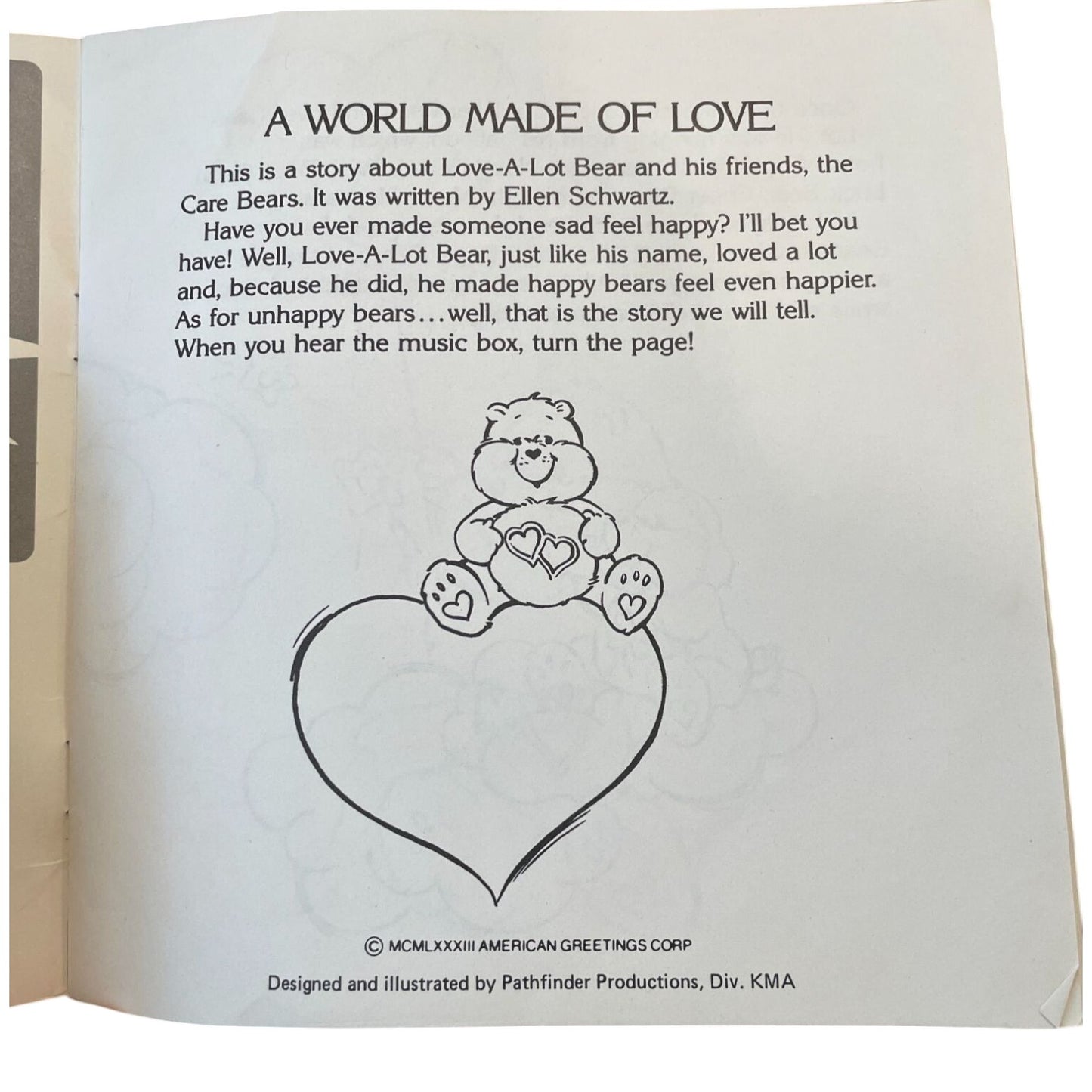 A WORLD MADE OF LOVE

This is a story about Love-A-Lot Bear and his friends, the Care Bears. It was written by Ellen Schwartz.

Have you ever made someone sad feel happy? I'll bet you have! Well, Love-A-Lot Bear, just like his name, loved a lot and, because he did, he made happy bears feel even happier. As for unhappy bears...well, that is the story we will tell. When you hear the music box, turn the page!

© MCMLXXXIII AMERICAN GREETINGS CORP

Designed and illustrated by Pathfinder Productions, Div. KMA